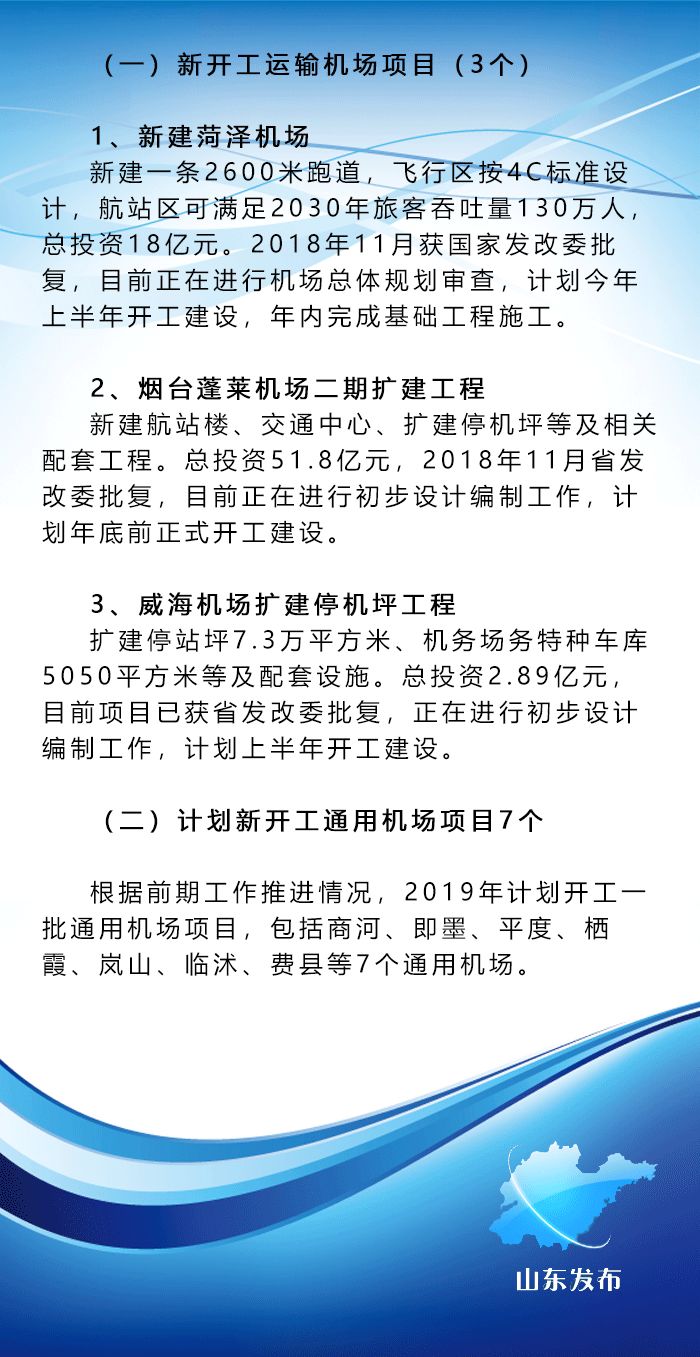 （一）新开工运输机场项目（3个）

1、新建菏泽机场
新建一条2600米跑道，飞行区按4C标准设计，航站区可满足2030年旅客吞吐量130万人，总投资18亿元。2018年11月获国家发改委批复，目前正在进行机场总体规划审查，计划今年上半年开工建设，年内完成基础工程施工。

2、烟台蓬莱机场二期扩建工程
新建航站楼、交通中心、扩建停机坪等及相关配套工程。总投资51.8亿元，2018年11月省发改委批复，目前正在进行初步设计编制工作，计划年底前正式开工建设。

3、威海机场扩建停机坪工程
扩建停站坪7.3万平方米、机务场务特种车库5050平方米等及配套设施。总投资2.89亿元，目前项目已获省发改委批复，正在进行初步设计编制工作，计划上半年开工建设。

（二）计划新开工通用机场项目7个

根据前期工作推进情况，2019年计划开工一批通用机场项目，包括商河、即墨、平度、栖霞、岚山、临沭、费县等7个通用机场。

山东发布